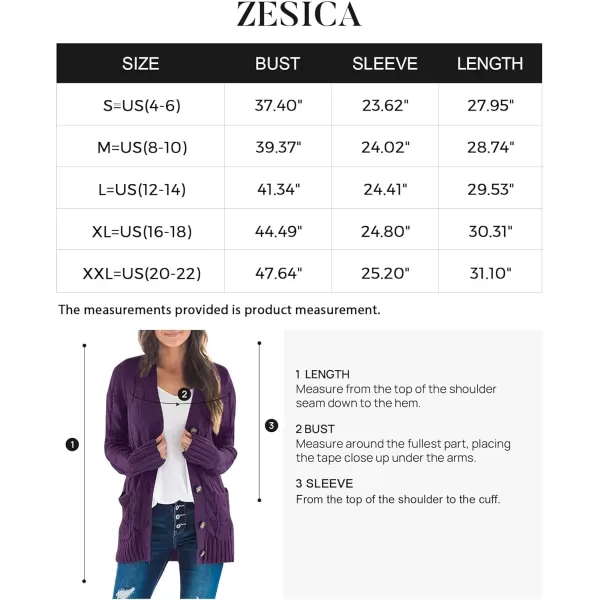 ZESICA

| SIZE | BUST | SLEEVE | LENGTH |
|---|---|---|---|
| S=US(4-6) | 37.40" | 23.62" | 27.95" |
| M=US(8-10) | 39.37" | 24.02" | 28.74" |
| L=US(12-14) | 41.34" | 24.41" | 29.53" |
| XL=US(16-18) | 44.49" | 24.80" | 30.31" |
| XXL=US(20-22) | 47.64" | 25.20" | 31.10" |

The measurements provided is product measurement.

1

2

3

1 LENGTH
Measure from the top of the shoulder seam down to the hem.

2 BUST
Measure around the fullest part, placing the tape close up under the arms.

3 SLEEVE
From the top of the shoulder to the cuff.